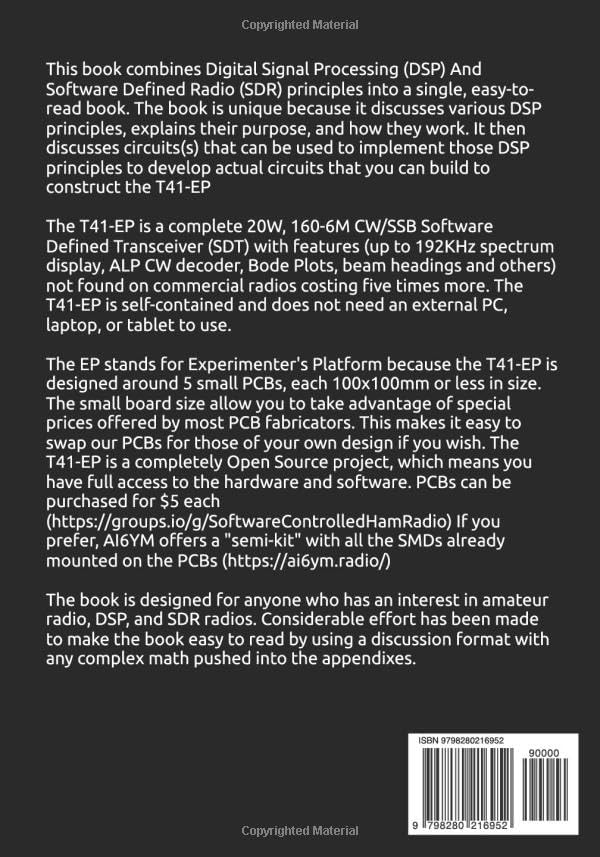 Copyrighted Material

This book combines Digital Signal Processing (DSP) And Software Defined Radio (SDR) principles into a single, easy-to-read book. The book is unique because it discusses various DSP principles, explains their purpose, and how they work. It then discusses circuits(s) that can be used to implement those DSP principles to develop actual circuits that you can build to construct the T41-EP

The T41-EP is a complete 20W, 160-6M CW/SSB Software Defined Transceiver (SDT) with features (up to 192KHz spectrum display, ALP CW decoder, Bode Plots, beam headings and others) not found on commercial radios costing five times more. The T41-EP is self-contained and does not need an external PC, laptop, or tablet to use.

The EP stands for Experimenter's Platform because the T41-EP is designed around 5 small PCBs, each 100x100mm or less in size. The small board size allow you to take advantage of special prices offered by most PCB fabricators. This makes it easy to swap our PCBs for those of your own design if you wish. The T41-EP is a completely Open Source project, which means you have full access to the hardware and software. PCBs can be purchased for $5 each (https://groups.io/g/SoftwareControlledHamRadio) If you prefer, AI6YM offers a "semi-kit" with all the SMDs already mounted on the PCBs (https://ai6ym.radio/)

The book is designed for anyone who has an interest in amateur radio, DSP, and SDR radios. Considerable effort has been made to make the book easy to read by using a discussion format with any complex math pushed into the appendixes.

ISBN 9798280216952

90000

9 798280 216952

Copyrighted Material